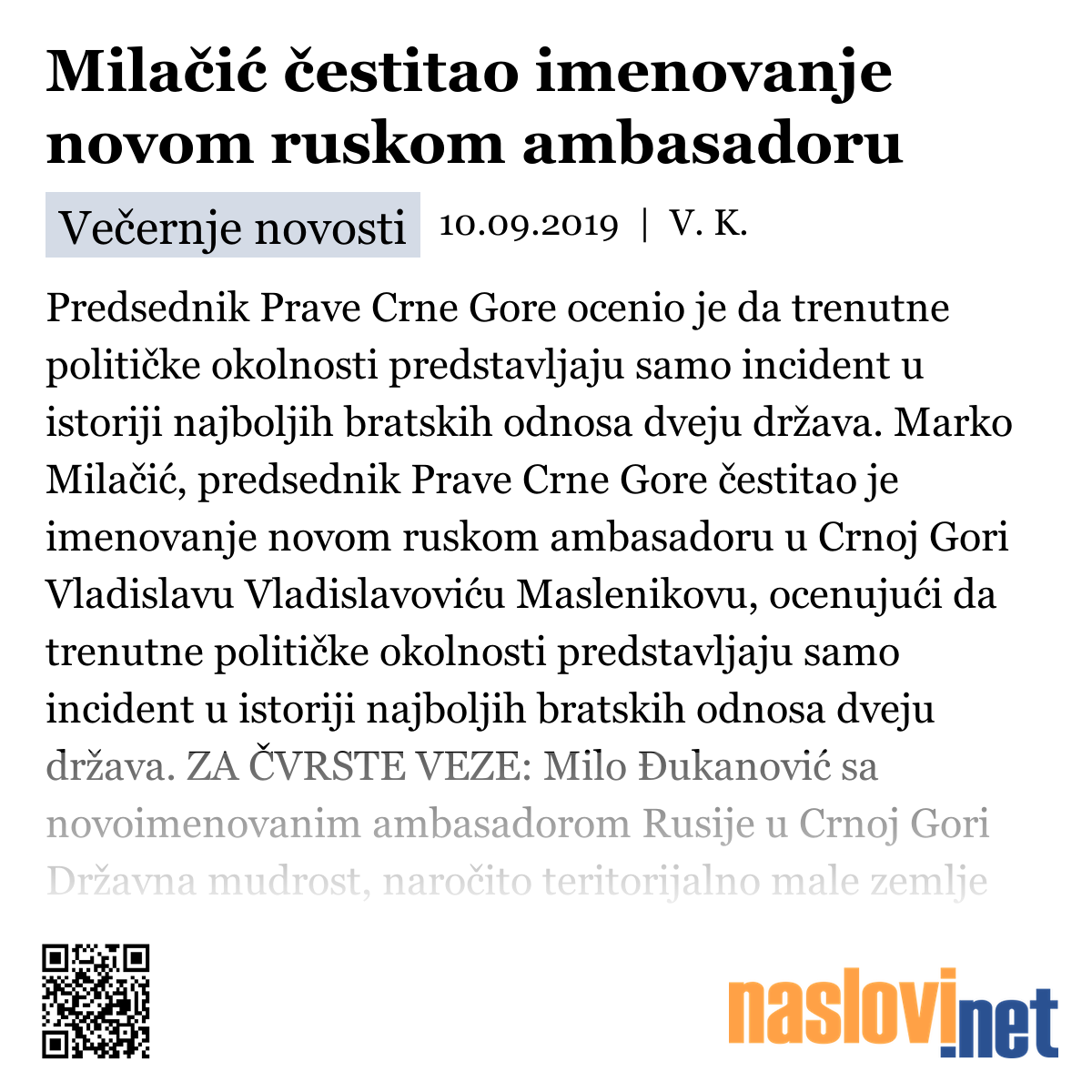 Milačić čestitao imenovanje novom ruskom ambasadoru

Večernje novosti 10.09.2019 | V. K.

Predsednik Prave Crne Gore ocenio je da trenutne političke okolnosti predstavljaju samo incident u istoriji najboljih bratskih odnosa dveju država. Marko Milačić, predsednik Prave Crne Gore čestitao je imenovanje novom ruskom ambasadoru u Crnoj Gori Vladislavu Vladislavoviću Maslenikovu, ocenujući da trenutne političke okolnosti predstavljaju samo incident u istoriji najboljih bratskih odnosa dveju država. ZA ČVRSTE VEZE: Milo Đukanović sa novoimenovanim ambasadorom Rusije u Crnoj Gori Državna mudrost, naročito teritorijalno male zemlje

naslovi.net